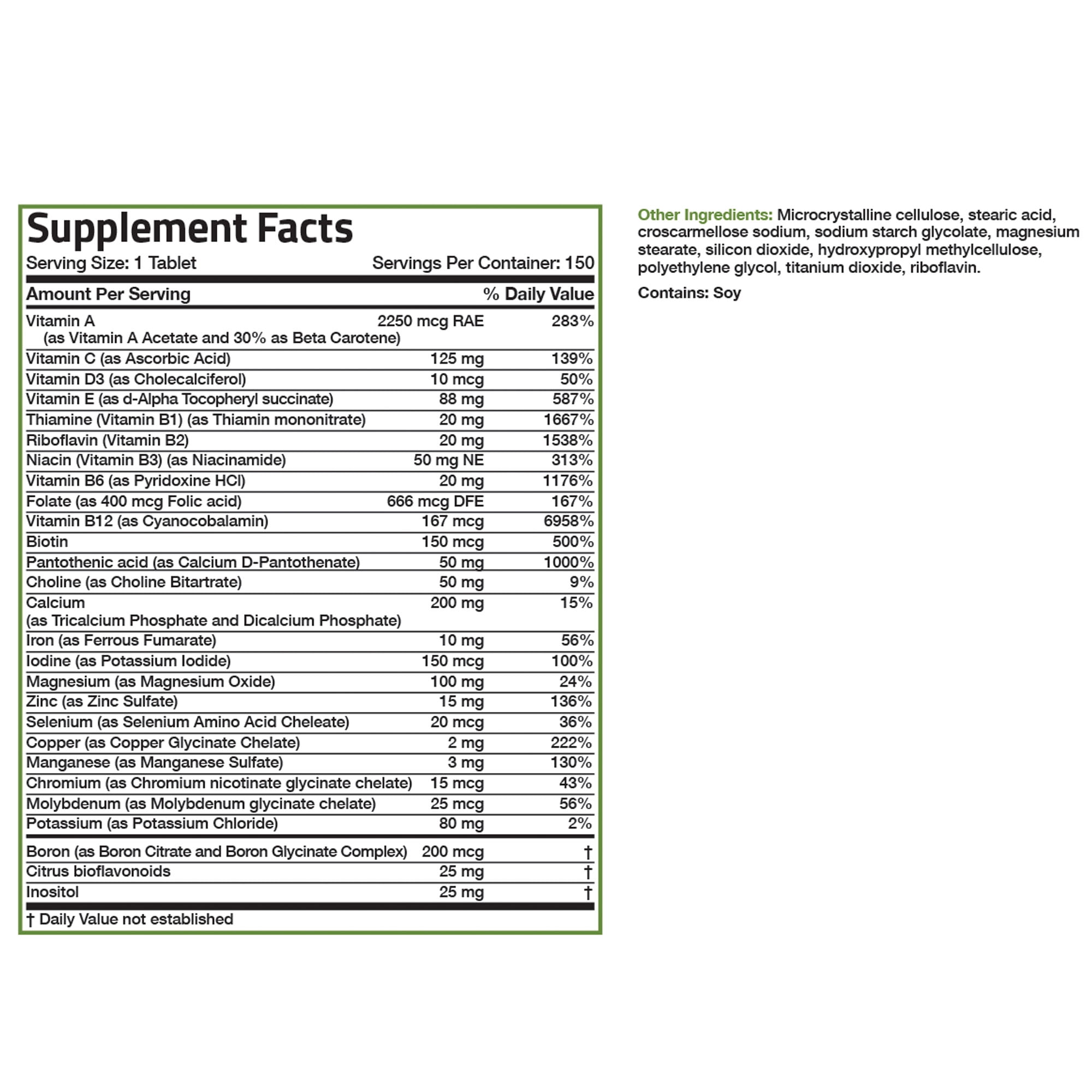 Supplement Facts

Serving Size: 1 Tablet Servings Per Container: 150

| Amount Per Serving | | % Daily Value |
|---|---|---|
| Vitamin A (as Vitamin A Acetate and 30% as Beta Carotene) | 2250 mcg RAE | 283% |
| Vitamin C (as Ascorbic Acid) | 125 mg | 139% |
| Vitamin D3 (as Cholecalciferol) | 10 mcg | 50% |
| Vitamin E (as d-Alpha Tocopheryl succinate) | 88 mg | 587% |
| Thiamine (Vitamin B1) (as Thiamin mononitrate) | 20 mg | 1667% |
| Riboflavin (Vitamin B2) | 20 mg | 1538% |
| Niacin (Vitamin B3) (as Niacinamide) | 50 mg NE | 313% |
| Vitamin B6 (as Pyridoxine HCl) | 20 mg | 1176% |
| Folate (as 400 mcg Folic acid) | 666 mcg DFE | 167% |
| Vitamin B12 (as Cyanocobalamin) | 167 mcg | 6958% |
| Biotin | 150 mcg | 500% |
| Pantothenic acid (as Calcium D-Pantothenate) | 50 mg | 1000% |
| Choline (as Choline Bitartrate) | 50 mg | 9% |
| Calcium (as Tricalcium Phosphate and Dicalcium Phosphate) | 200 mg | 15% |
| Iron (as Ferrous Fumarate) | 10 mg | 56% |
| Iodine (as Potassium Iodide) | 150 mcg | 100% |
| Magnesium (as Magnesium Oxide) | 100 mg | 24% |
| Zinc (as Zinc Sulfate) | 15 mg | 136% |
| Selenium (as Selenium Amino Acid Cheleate) | 20 mcg | 36% |
| Copper (as Copper Glycinate Chelate) | 2 mg | 222% |
| Manganese (as Manganese Sulfate) | 3 mg | 130% |
| Chromium (as Chromium nicotinate glycinate chelate) | 15 mcg | 43% |
| Molybdenum (as Molybdenum glycinate chelate) | 25 mcg | 56% |
| Potassium (as Potassium Chloride) | 80 mg | 2% |
| Boron (as Boron Citrate and Boron Glycinate Complex) | 200 mcg | † |
| Citrus bioflavonoids | 25 mg | † |
| Inositol | 25 mg | † |

† Daily Value not established

Other Ingredients: Microcrystalline cellulose, stearic acid, croscarmellose sodium, sodium starch glycolate, magnesium stearate, silicon dioxide, hydroxypropyl methylcellulose, polyethylene glycol, titanium dioxide, riboflavin.

Contains: Soy